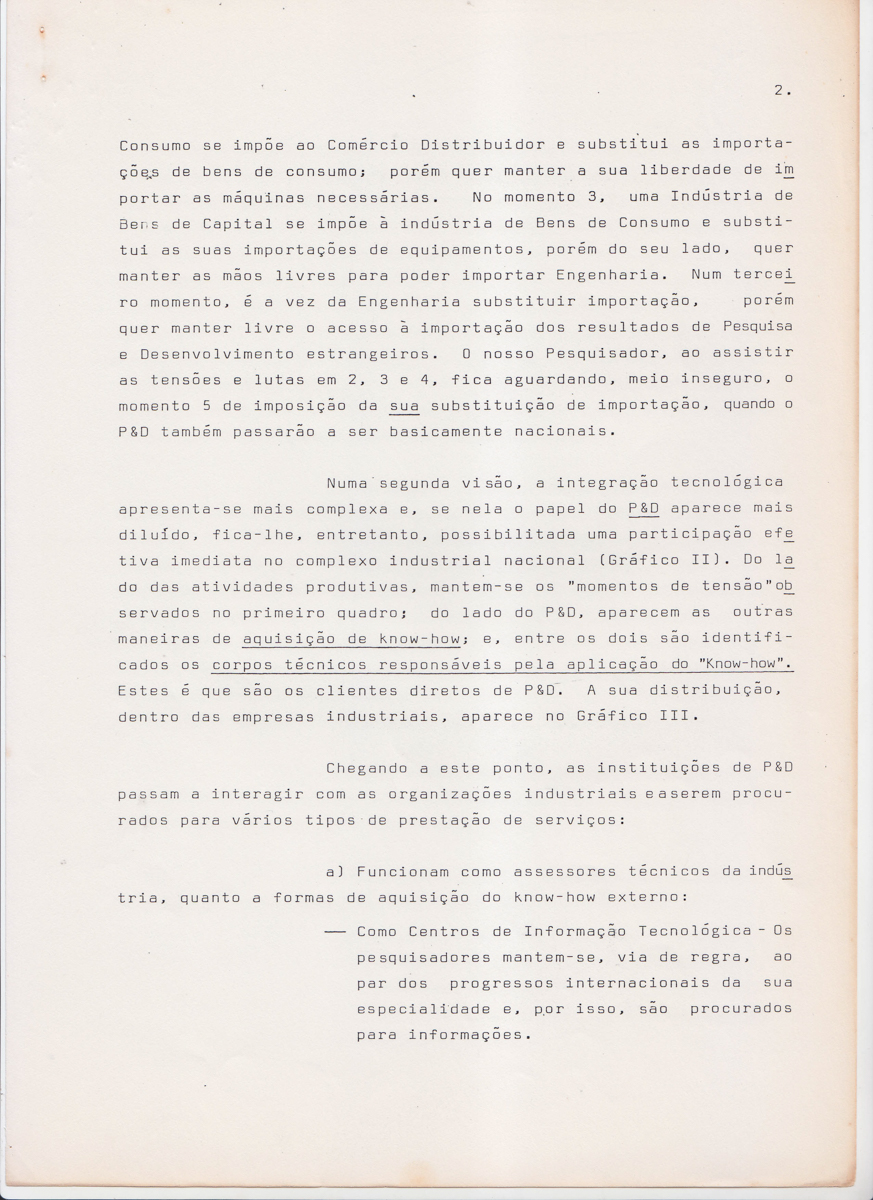 2.

Consumo se impõe ao Comércio Distribuidor e substitui as importações de bens de consumo; porém quer manter a sua liberdade de importar as máquinas necessárias. No momento 3, uma Indústria de Bens de Capital se impõe à indústria de Bens de Consumo e substitui as suas importações de equipamentos, porém do seu lado, quer manter as mãos livres para poder importar Engenharia. Num terceiro momento, é a vez da Engenharia substituir importação, porém quer manter livre o acesso à importação dos resultados de Pesquisa e Desenvolvimento estrangeiros. O nosso Pesquisador, ao assistir as tensões e lutas em 2, 3 e 4, fica aguardando, meio inseguro, o momento 5 de imposição da sua substituição de importação, quando o P&D também passarão a ser basicamente nacionais.

Numa segunda visão, a integração tecnológica apresenta-se mais complexa e, se nela o papel do P&D aparece mais diluído, fica-lhe, entretanto, possibilitada uma participação efetiva imediata no complexo industrial nacional (Gráfico II). Do lado das atividades produtivas, mantem-se os "momentos de tensão" observados no primeiro quadro; do lado do P&D, aparecem as outras maneiras de aquisição de know-how; e, entre os dois são identificados os corpos técnicos responsáveis pela aplicação do "Know-how". Estes é que são os clientes diretos de P&D. A sua distribuição, dentro das empresas industriais, aparece no Gráfico III.

Chegando a este ponto, as instituições de P&D passam a interagir com as organizações industriais e a serem procurados para vários tipos de prestação de serviços:

a) Funcionam como assessores técnicos da indústria, quanto a formas de aquisição do know-how externo:

— Como Centros de Informação Tecnológica - Os pesquisadores mantem-se, via de regra, ao par dos progressos internacionais da sua especialidade e, por isso, são procurados para informações.